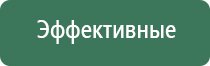 Эффективные